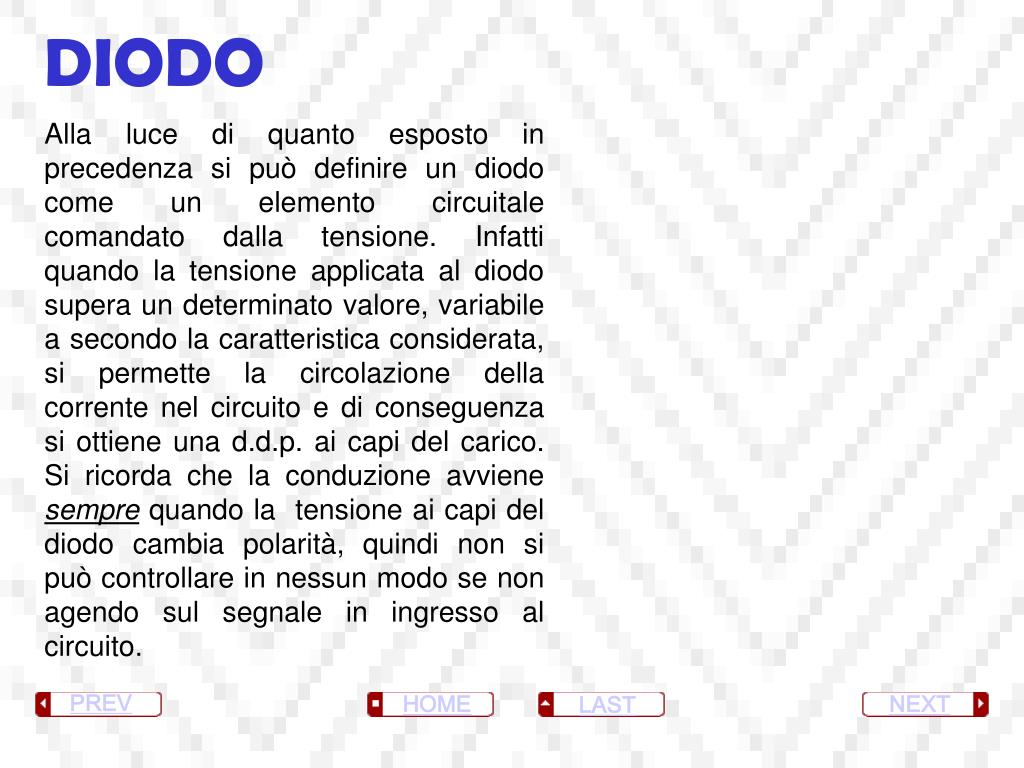 DIODO

Alla luce di quanto esposto in precedenza si può definire un diodo come un elemento circuitale comandato dalla tensione. Infatti quando la tensione applicata al diodo supera un determinato valore, variabile a secondo la caratteristica considerata, si permette la circolazione della corrente nel circuito e di conseguenza si ottiene una d.d.p. ai capi del carico. Si ricorda che la conduzione avviene sempre quando la tensione ai capi del diodo cambia polarità, quindi non si può controllare in nessun modo se non agendo sul segnale in ingresso al circuito.

PREV HOME LAST NEXT